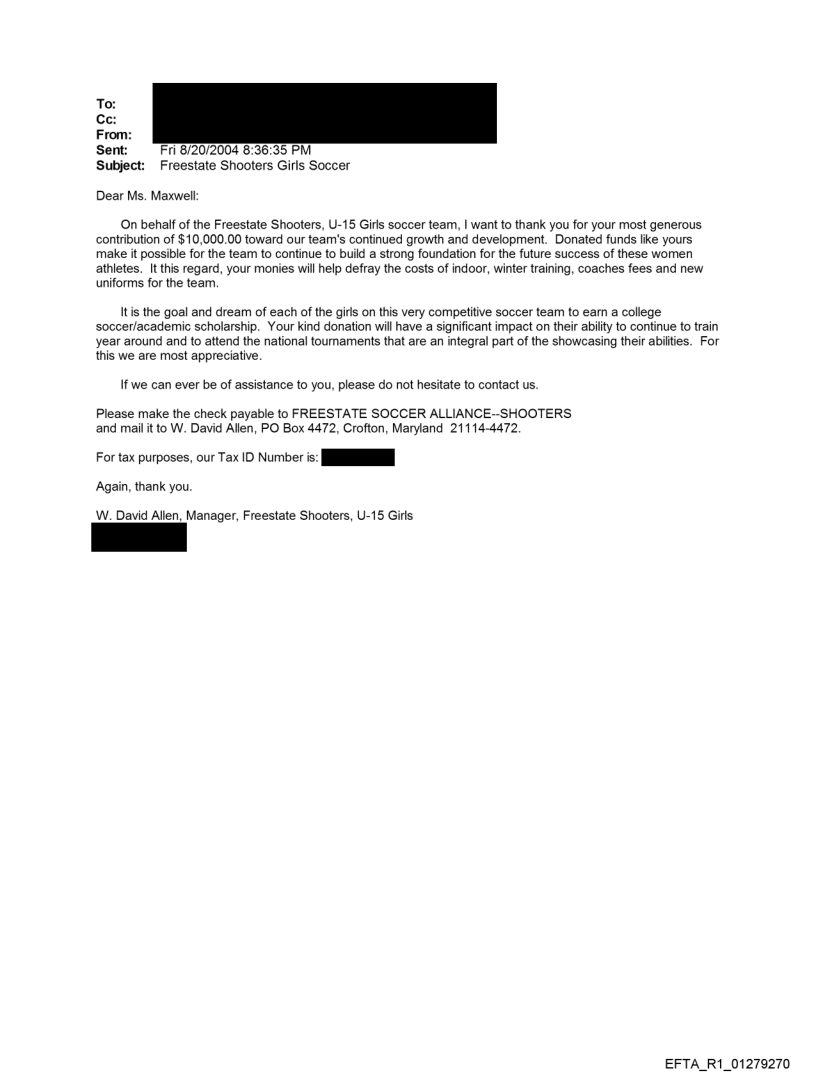 To:
Cc:
From:
Sent: Fri 8/20/2004 8:36:35 PM
Subject: Freestate Shooters Girls Soccer

Dear Ms. Maxwell:

On behalf of the Freestate Shooters, U-15 Girls soccer team, I want to thank you for your most generous contribution of $10,000.00 toward our team's continued growth and development. Donated funds like yours make it possible for the team to continue to build a strong foundation for the future success of these women athletes. It this regard, your monies will help defray the costs of indoor, winter training, coaches fees and new uniforms for the team.

It is the goal and dream of each of the girls on this very competitive soccer team to earn a college soccer/academic scholarship. Your kind donation will have a significant impact on their ability to continue to train year around and to attend the national tournaments that are an integral part of the showcasing their abilities. For this we are most appreciative.

If we can ever be of assistance to you, please do not hesitate to contact us.

Please make the check payable to FREESTATE SOCCER ALLIANCE--SHOOTERS
and mail it to W. David Allen, PO Box 4472, Crofton, Maryland 21114-4472.

For tax purposes, our Tax ID Number is:

Again, thank you.

W. David Allen, Manager, Freestate Shooters, U-15 Girls

EFTA_R1_01279270